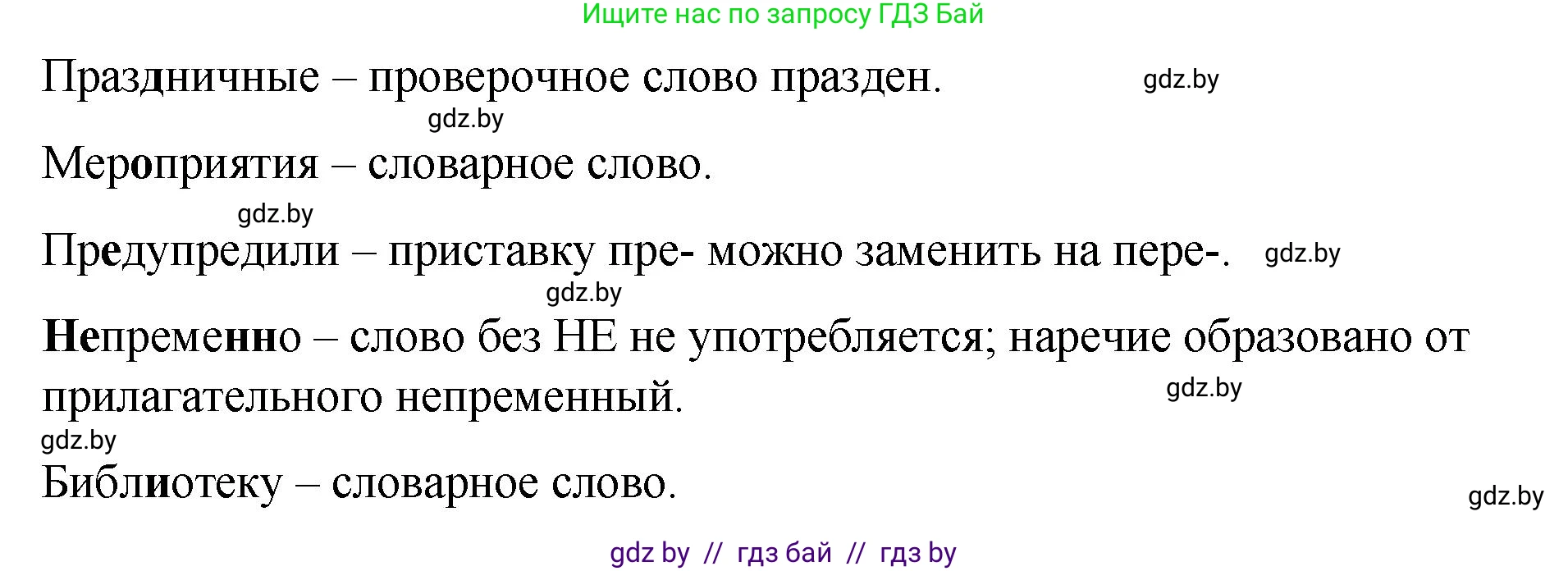 Ищите нас по запросу ГДЗ Бай

Праздничные – проверочное слово празден. gdz.by

gdz.by

Мероприятия – словарное слово.

gdz.by

Предупредили – приставку пре- можно заменить на пере-. gdz.by

gdz.by

Непременно – слово без НЕ не употребляется; наречие образовано от прилагательного непременный. gdz.by

gdz.by

Библиотеку – словарное слово.

gdz.by

gdz by // гдз бай // гдз by